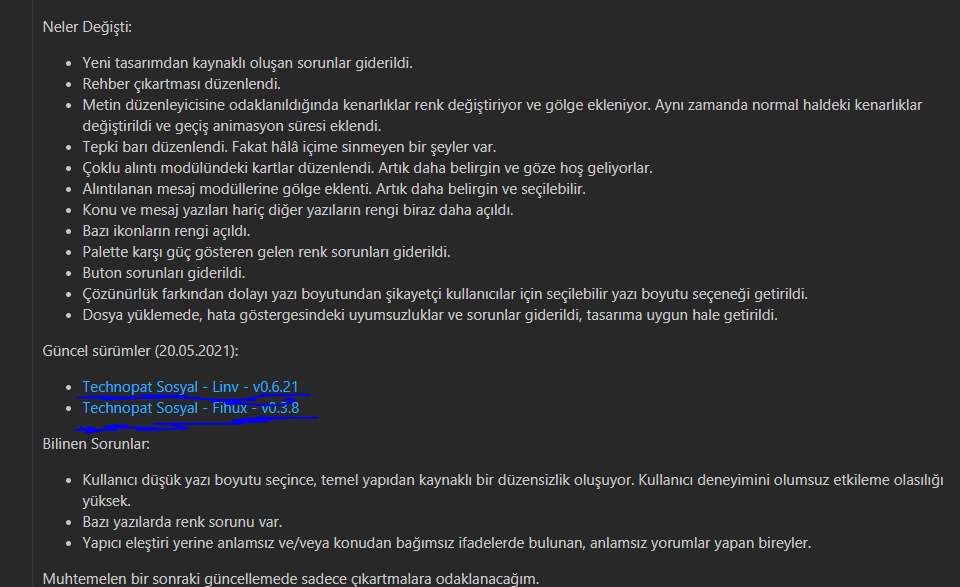 Neler Değişti:

- Yeni tasarımdan kaynaklı oluşan sorunlar giderildi.
- Rehber çıkartması düzenlendi.
- Metin düzenleyicisine odaklanıldığında kenarlıklar renk değiştiriyor ve gölge ekleniyor. Aynı zamanda normal haldeki kenarlıklar değiştirildi ve geçiş animasyon süresi eklendi.
- Tepki barı düzenlendi. Fakat hâlâ içime sinmeyen bir şeyler var.
- Çoklu alıntı modülündeki kartlar düzenlendi. Artık daha belirgin ve göze hoş geliyorlar.
- Alıntılanan mesaj modüllerine gölge eklenti. Artık daha belirgin ve seçilebilir.
- Konu ve mesaj yazıları hariç diğer yazıların rengi biraz daha açıldı.
- Bazı ikonların rengi açıldı.
- Palette karşı güç gösteren gelen renk sorunları giderildi.
- Buton sorunları giderildi.
- Çözünürlük farkından dolayı yazı boyutundan şikayetçi kullanıcılar için seçilebilir yazı boyutu seçeneği getirildi.
- Dosya yüklemede, hata göstergesindeki uyumsuzluklar ve sorunlar giderildi, tasarıma uygun hale getirildi.

Güncel sürümler (20.05.2021):

- Technopat Sosyal - Linv - v0.6.21
- Technopat Sosyal - Fihux - v0.3.8

Bilinen Sorunlar:

- Kullanıcı düşük yazı boyutu seçince, temel yapıdan kaynaklı bir düzensizlik oluşuyor. Kullanıcı deneyimini olumsuz etkileme olasılığı yüksek.
- Bazı yazılarda renk sorunu var.
- Yapıcı eleştiri yerine anlamsız ve/veya konudan bağımsız ifadelerde bulunan, anlamsız yorumlar yapan bireyler.

Muhtemelen bir sonraki güncellemede sadece çıkartmalara odaklanacağım.